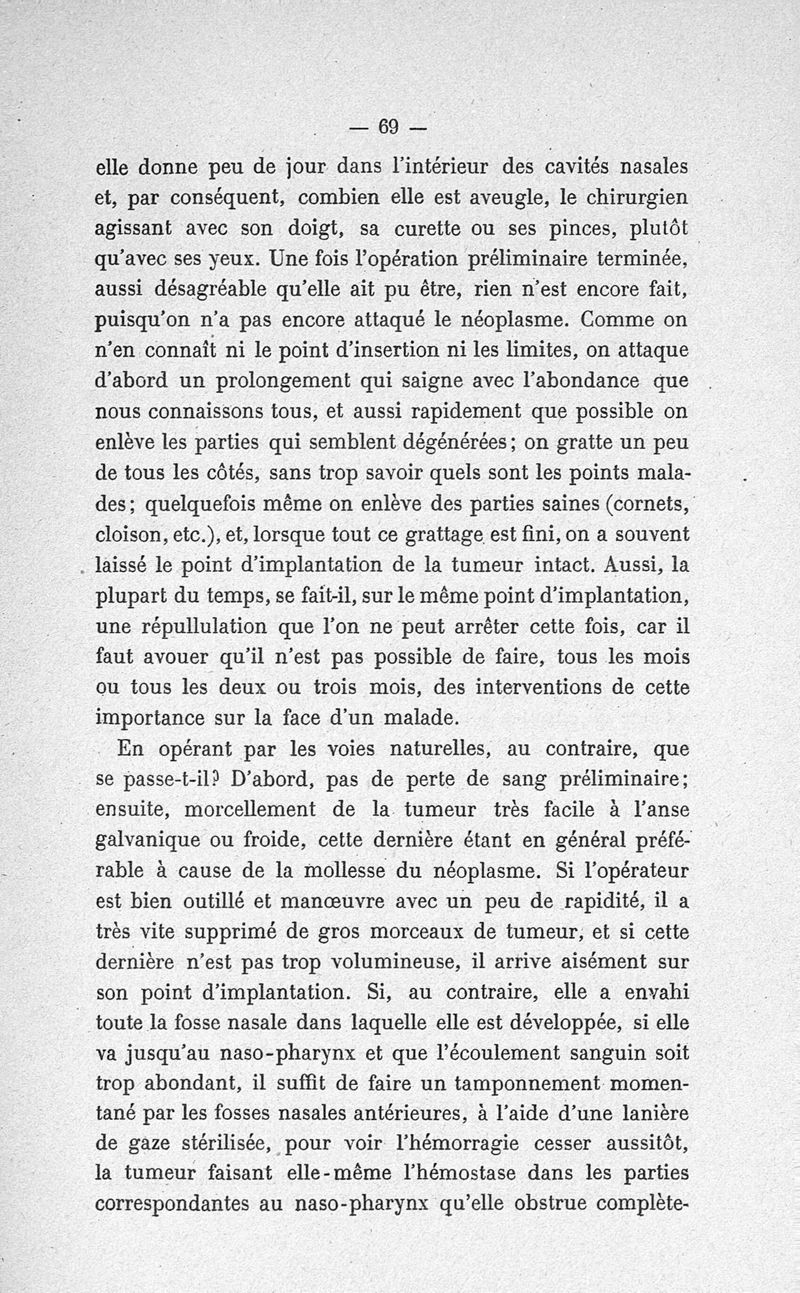 — 69 —

elle donne peu de jour dans l'intérieur des cavités nasales et, par conséquent, combien elle est aveugle, le chirurgien agissant avec son doigt, sa curette ou ses pinces, plutôt qu'avec ses yeux. Une fois l'opération préliminaire terminée, aussi désagréable qu'elle ait pu être, rien n'est encore fait, puisqu'on n'a pas encore attaqué le néoplasme. Comme on n'en connaît ni le point d'insertion ni les limites, on attaque d'abord un prolongement qui saigne avec l'abondance que nous connaissons tous, et aussi rapidement que possible on enlève les parties qui semblent dégénérées; on gratte un peu de tous les côtés, sans trop savoir quels sont les points malades; quelquefois même on enlève des parties saines (cornets, cloison, etc.), et, lorsque tout ce grattage est fini, on a souvent laissé le point d'implantation de la tumeur intact. Aussi, la plupart du temps, se fait-il, sur le même point d'implantation, une répullulation que l'on ne peut arrêter cette fois, car il faut avouer qu'il n'est pas possible de faire, tous les mois ou tous les deux ou trois mois, des interventions de cette importance sur la face d'un malade.

En opérant par les voies naturelles, au contraire, que se passe-t-il? D'abord, pas de perte de sang préliminaire; ensuite, morcellement de la tumeur très facile à l'anse galvanique ou froide, cette dernière étant en général préférable à cause de la mollesse du néoplasme. Si l'opérateur est bien outillé et manœuvre avec un peu de rapidité, il a très vite supprimé de gros morceaux de tumeur, et si cette dernière n'est pas trop volumineuse, il arrive aisément sur son point d'implantation. Si, au contraire, elle a envahi toute la fosse nasale dans laquelle elle est développée, si elle va jusqu'au naso-pharynx et que l'écoulement sanguin soit trop abondant, il suffit de faire un tamponnement momentané par les fosses nasales antérieures, à l'aide d'une lanière de gaze stérilisée, pour voir l'hémorragie cesser aussitôt, la tumeur faisant elle-même l'hémostase dans les parties correspondantes au naso-pharynx qu'elle obstrue complète-